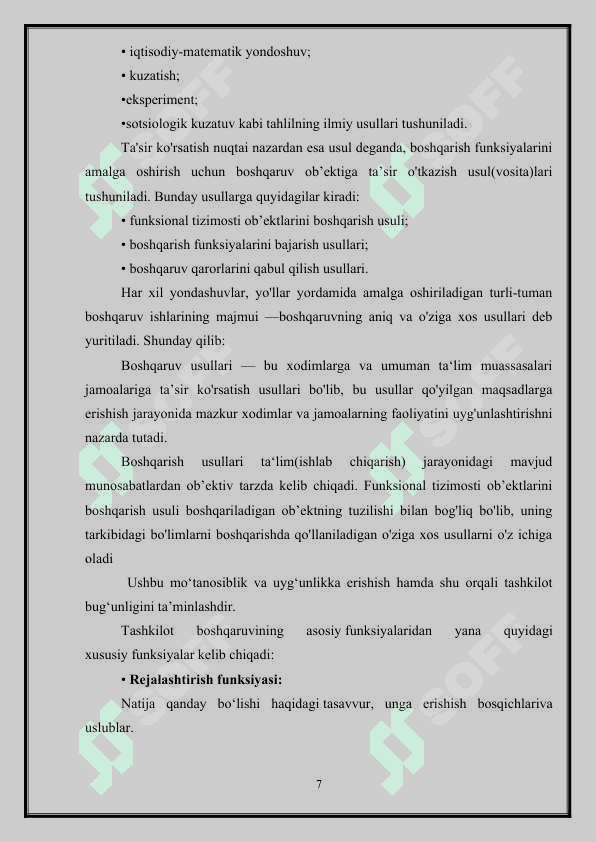 • iqtisodiy-matematik yondoshuv;

• kuzatish;

•eksperiment;

•sotsiologik kuzatuv kabi tahlilning ilmiy usullari tushuniladi.

Ta'sir ko'rsatish nuqtai nazardan esa usul deganda, boshqarish funksiyalarini amalga oshirish uchun boshqaruv ob’ektiga ta’sir o'tkazish usul(vosita)lari tushuniladi. Bunday usullarga quyidagilar kiradi:

• funksional tizimosti ob’ektlarini boshqarish usuli;

• boshqarish funksiyalarini bajarish usullari;

• boshqaruv qarorlarini qabul qilish usullari.

Har xil yondashuvlar, yo'llar yordamida amalga oshiriladigan turli-tuman boshqaruv ishlarining majmui —boshqaruvning aniq va o'ziga xos usullari deb yuritiladi. Shunday qilib:

Boshqaruv usullari — bu xodimlarga va umuman ta‘lim muassasalari jamoalariga ta’sir ko'rsatish usullari bo'lib, bu usullar qo'yilgan maqsadlarga erishish jarayonida mazkur xodimlar va jamoalarning faoliyatini uyg'unlashtirishni nazarda tutadi.

Boshqarish usullari ta‘lim(ishlab chiqarish) jarayonidagi mavjud munosabatlardan ob’ektiv tarzda kelib chiqadi. Funksional tizimosti ob’ektlarini boshqarish usuli boshqariladigan ob’ektning tuzilishi bilan bog'liq bo'lib, uning tarkibidagi bo'limlarni boshqarishda qo'llaniladigan o'ziga xos usullarni o'z ichiga oladi

Ushbu mo‘tanosiblik va uyg‘unlikka erishish hamda shu orqali tashkilot bug‘unligini ta’minlashdir.

Tashkilot boshqaruvining asosiy funksiyalaridan yana quyidagi xususiy funksiyalar kelib chiqadi:

• Rejalashtirish funksiyasi:

Natija qanday bo‘lishi haqidagi tasavvur, unga erishish bosqichlariva uslublar.

7